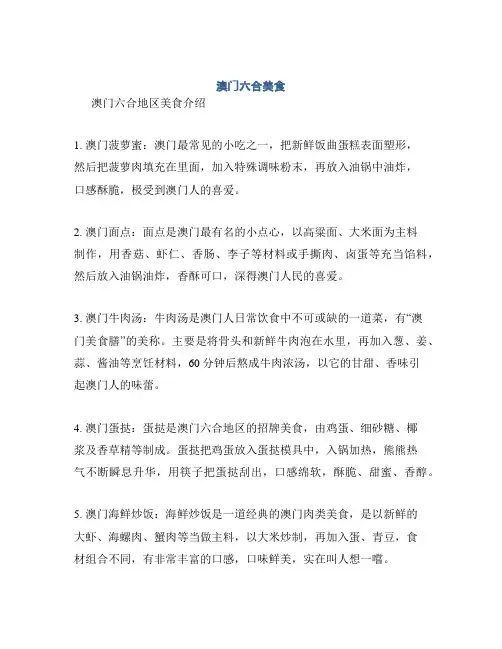 澳门六合美食

澳门六合地区美食介绍

1. 澳门菠萝蜜：澳门最常见的小吃之一，把新鲜饭曲蛋糕表面塑形，然后把菠萝肉填充在里面，加入特殊调味粉末，再放入油锅中油炸，口感酥脆，极受到澳门人的喜爱。

2. 澳门面点：面点是澳门最有名的小点心，以高粱面、大米面为主料制作，用香菇、虾仁、香肠、李子等材料或手撕肉、卤蛋等充当馅料，然后放入油锅油炸，香酥可口，深得澳门人民的喜爱。

3. 澳门牛肉汤：牛肉汤是澳门人日常饮食中不可或缺的一道菜，有“澳门美食膳”的美称。主要是将骨头和新鲜牛肉泡在水里，再加入葱、姜、蒜、酱油等烹饪材料，60 分钟后熬成牛肉浓汤，以它的甘甜、香味引起澳门人的味蕾。

4. 澳门蛋挞：蛋挞是澳门六合地区的招牌美食，由鸡蛋、细砂糖、椰浆及香草精等制成。蛋挞把鸡蛋放入蛋挞模具中，入锅加热，熊熊热气不断瞬息升华，用筷子把蛋挞刮出，口感绵软，酥脆、甜蜜、香醇。

5. 澳门海鲜炒饭：海鲜炒饭是一道经典的澳门肉类美食，是以新鲜的大虾、海螺肉、蟹肉等当做主料，以大米炒制，再加入蛋、青豆，食材组合不同，有非常丰富的口感，口味鲜美，实在叫人想一嚐。